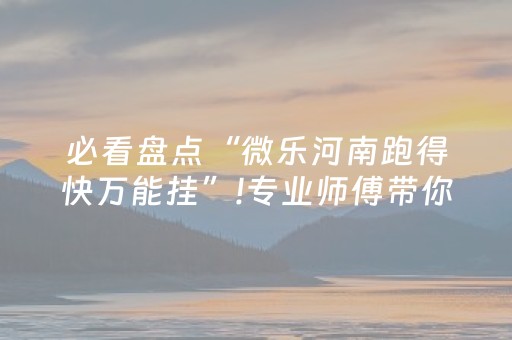 必看盘点“微乐河南跑得快万能挂”!专业师傅带你